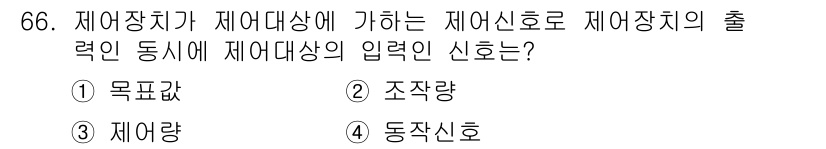 66. 제어장치가 제어대상에 가하는 제어신호로 제어장치의 출력인 동시에 제어대상의 입력인 신호는?

① 목표값
② 조작량
③ 제어량
④ 동작신호